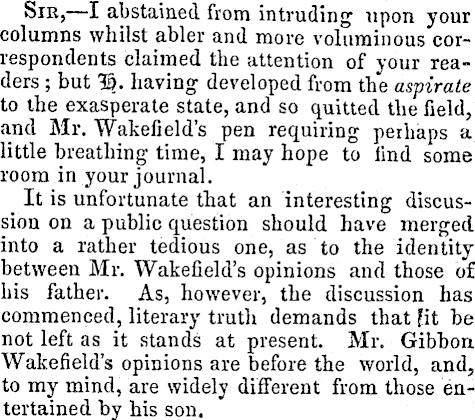 Sir,—I abstained from intruding upon your columns whilst abler and more voluminous correspondents claimed the attention of your readers; but H. having developed from the aspirate to the exasperate state, and so quitted the field, and Mr. Wakefield's pen requiring perhaps a little breathing time, I may hope to find some room in your journal.

It is unfortunate that an interesting discussion on a public question should have merged into a rather tedious one, as to the identity between Mr. Wakefield's opinions and those of his father. As, however, the discussion has commenced, literary truth demands that it be not left as it stands at present. Mr. Gibbon Wakefield's opinions are before the world, and, to my mind, are widely different from those entertained by his son.